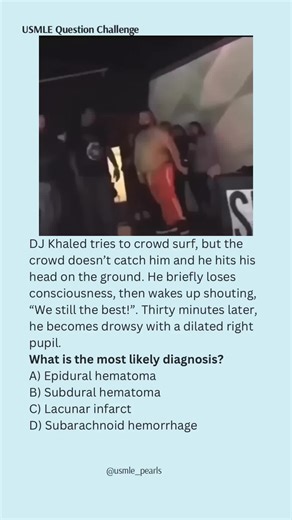 USMLE Question Challenge

DJ Khaled tries to crowd surf, but the crowd doesn't catch him and he hits his head on the ground. He briefly loses consciousness, then wakes up shouting, "We still the best!". Thirty minutes later, he becomes drowsy with a dilated right pupil.

What is the most likely diagnosis?

A) Epidural hematoma
B) Subdural hematoma
C) Lacunar infarct
D) Subarachnoid hemorrhage

@usmle_pearls